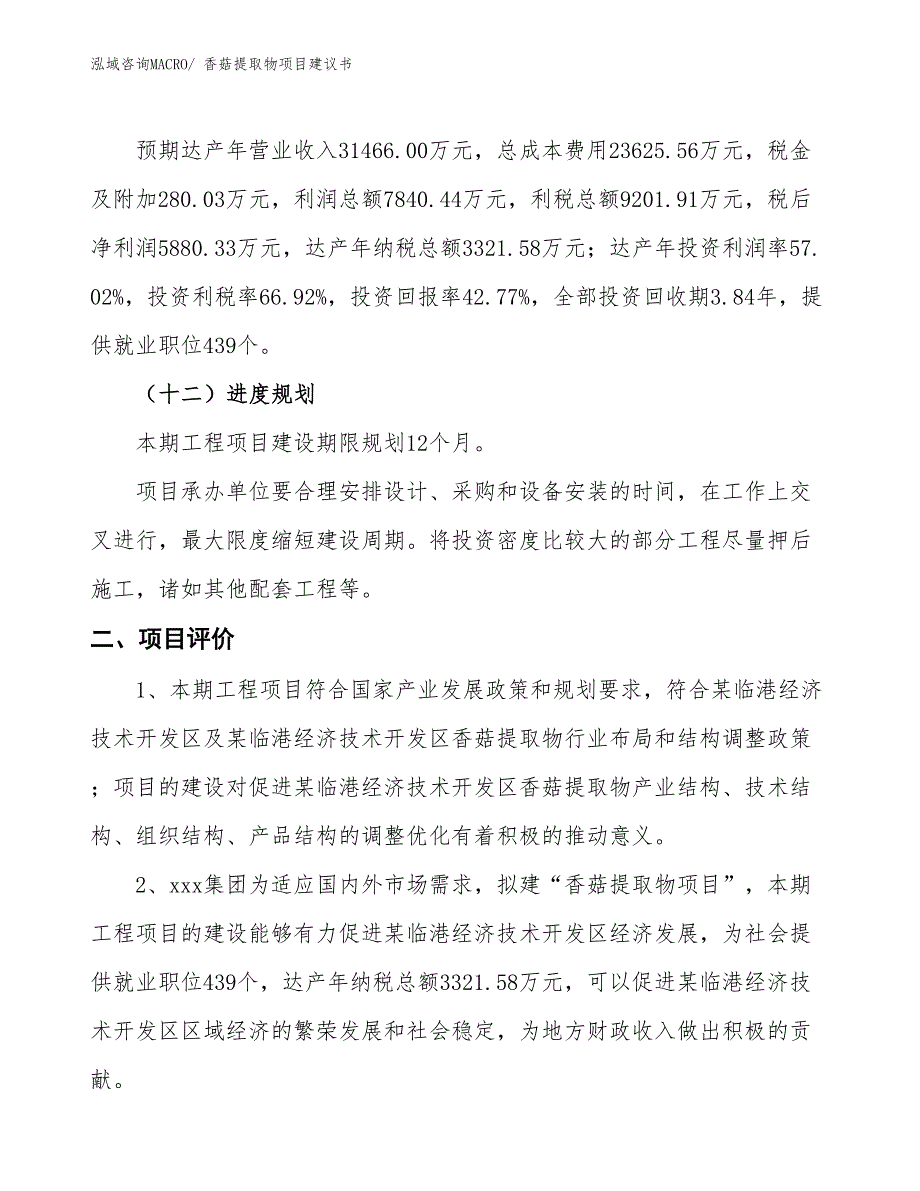 泓域咨询MACRO/ 香菇提取物项目建议书

预期达产年营业收入31466.00万元，总成本费用23625.56万元，税金及附加280.03万元，利润总额7840.44万元，利税总额9201.91万元，税后净利润5880.33万元，达产年纳税总额3321.58万元；达产年投资利润率57.02%，投资利税率66.92%，投资回报率42.77%，全部投资回收期3.84年，提供就业职位439个。

（十二）进度规划

本期工程项目建设期限规划12个月。

项目承办单位要合理安排设计、采购和设备安装的时间，在工作上交叉进行，最大限度缩短建设周期。将投资密度比较大的部分工程尽量押后施工，诸如其他配套工程等。

二、项目评价

1、本期工程项目符合国家产业发展政策和规划要求，符合某临港经济技术开发区及某临港经济技术开发区香菇提取物行业布局和结构调整政策；项目的建设对促进某临港经济技术开发区香菇提取物产业结构、技术结构、组织结构、产品结构的调整优化有着积极的推动意义。

2、xxx集团为适应国内外市场需求，拟建“香菇提取物项目”，本期工程项目的建设能够有力促进某临港经济技术开发区经济发展，为社会提供就业职位439个，达产年纳税总额3321.58万元，可以促进某临港经济技术开发区区域经济的繁荣发展和社会稳定，为地方财政收入做出积极的贡献。